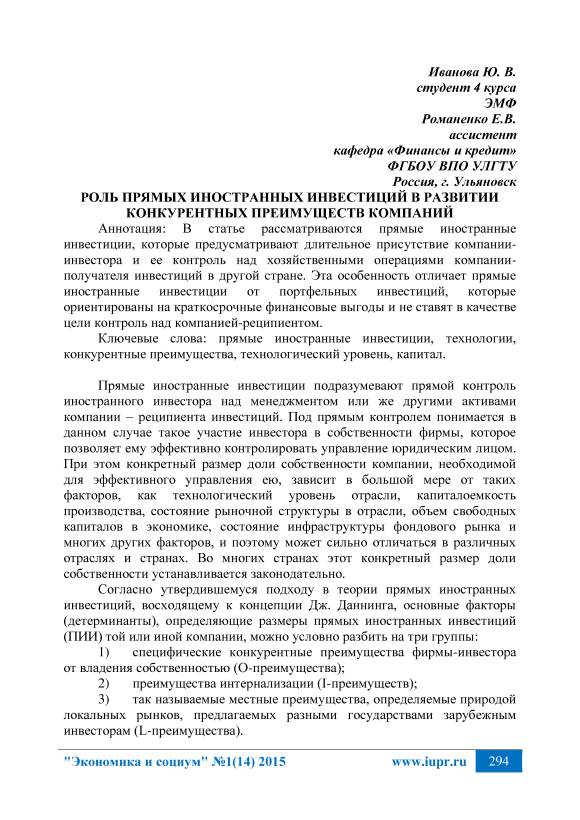 Иванова Ю. В.
студент 4 курса
ЭМФ
Романенко Е.В.
ассистент
кафедра «Финансы и кредит»
ФГБОУ ВПО УЛГТУ
Россия, г. Ульяновск

РОЛЬ ПРЯМЫХ ИНОСТРАННЫХ ИНВЕСТИЦИЙ В РАЗВИТИИ КОНКУРЕНТНЫХ ПРЕИМУЩЕСТВ КОМПАНИЙ

Аннотация: В статье рассматриваются прямые иностранные инвестиции, которые предусматривают длительное присутствие компании-инвестора и ее контроль над хозяйственными операциями компании-получателя инвестиций в другой стране. Эта особенность отличает прямые иностранные инвестиции от портфельных инвестиций, которые ориентированы на краткосрочные финансовые выгоды и не ставят в качестве цели контроль над компанией-реципиентом.

Ключевые слова: прямые иностранные инвестиции, технологии, конкурентные преимущества, технологический уровень, капитал.

Прямые иностранные инвестиции подразумевают прямой контроль иностранного инвестора над менеджментом или же другими активами компании – реципиента инвестиций. Под прямым контролем понимается в данном случае такое участие инвестора в собственности фирмы, которое позволяет ему эффективно контролировать управление юридическим лицом. При этом конкретный размер доли собственности компании, необходимой для эффективного управления ею, зависит в большой мере от таких факторов, как технологический уровень отрасли, капиталоемкость производства, состояние рыночной структуры в отрасли, объем свободных капиталов в экономике, состояние инфраструктуры фондового рынка и многих других факторов, и поэтому может сильно отличаться в различных отраслях и странах. Во многих странах этот конкретный размер доли собственности устанавливается законодательно.

Согласно утвердившемуся подходу в теории прямых иностранных инвестиций, восходящему к концепции Дж. Даннинга, основные факторы (детерминанты), определяющие размеры прямых иностранных инвестиций (ПИИ) той или иной компании, можно условно разбить на три группы:

1) специфические конкурентные преимущества фирмы-инвестора от владения собственностью (О-преимущества);

2) преимущества интернализации (I-преимуществ);

3) так называемые местные преимущества, определяемые природой локальных рынков, предлагаемых разными государствами зарубежным инвесторам (L-преимущества).

"Экономика и социум" №1(14) 2015 www.iupr.ru 294